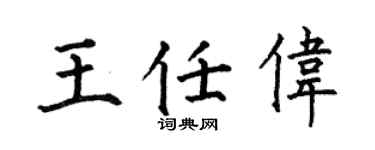 王任偉
词典网